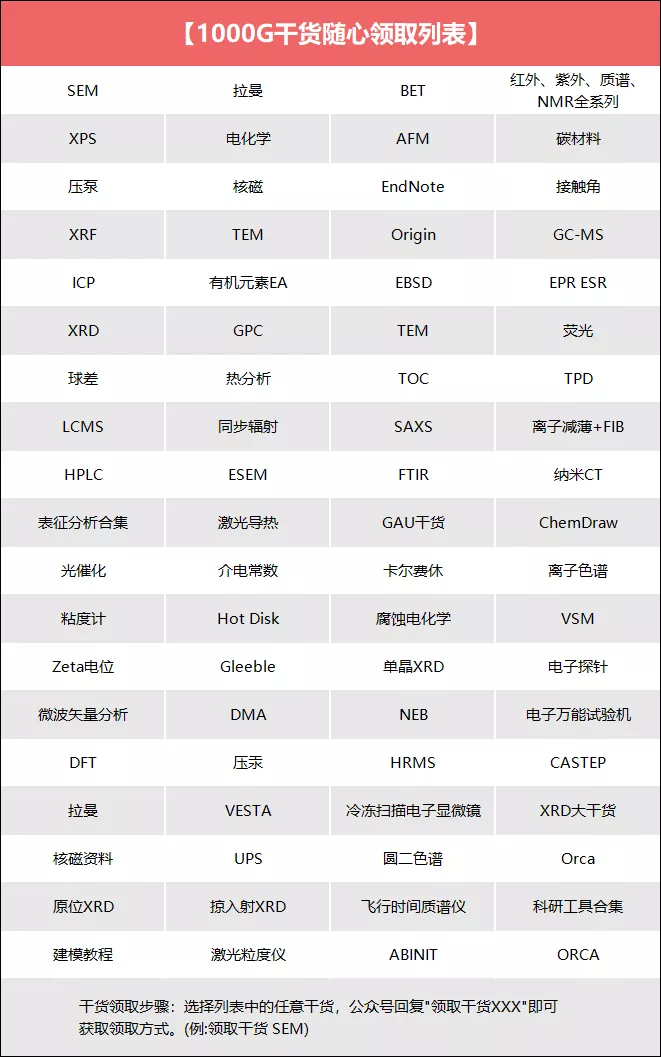 【1000G干货随心领取列表】

| SEM | 拉曼 | BET | 红外、紫外、质谱、NMR全系列 |
|---|---|---|---|
| XPS | 电化学 | AFM | 碳材料 |
| 压泵 | 核磁 | EndNote | 接触角 |
| XRF | TEM | Origin | GC-MS |
| ICP | 有机元素EA | EBSD | EPR ESR |
| XRD | GPC | TEM | 荧光 |
| 球差 | 热分析 | TOC | TPD |
| LCMS | 同步辐射 | SAXS | 离子减薄+FIB |
| HPLC | ESEM | FTIR | 纳米CT |
| 表征分析合集 | 激光导热 | GAU干货 | ChemDraw |
| 光催化 | 介电常数 | 卡尔费休 | 离子色谱 |
| 粘度计 | Hot Disk | 腐蚀电化学 | VSM |
| Zeta电位 | Gleeble | 单晶XRD | 电子探针 |
| 微波矢量分析 | DMA | NEB | 电子万能试验机 |
| DFT | 压汞 | HRMS | CASTEP |
| 拉曼 | VESTA | 冷冻扫描电子显微镜 | XRD大干货 |
| 核磁资料 | UPS | 圆二色谱 | Orca |
| 原位XRD | 掠入射XRD | 飞行时间质谱仪 | 科研工具合集 |
| 建模教程 | 激光粒度仪 | ABINIT | ORCA |

干货领取步骤：选择列表中的任意干货，公众号回复"领取干货XXX"即可获取领取方式。(例:领取干货 SEM)